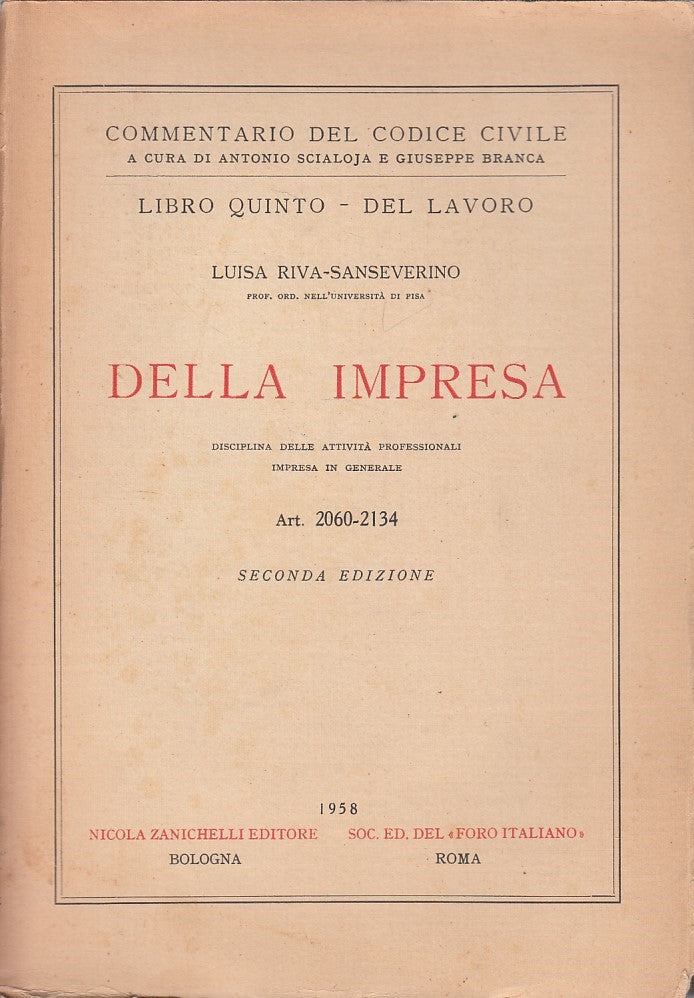 COMMENTARIO DEL CODICE CIVILE
A CURA DI ANTONIO SCIALOJA E GIUSEPPE BRANCA

LIBRO QUINTO - DEL LAVORO

LUISA RIVA-SANSEVERINO
PROF. ORD. NELL'UNIVERSITÀ DI PISA

DELLA IMPRESA

DISCIPLINA DELLE ATTIVITÀ PROFESSIONALI
IMPRESA IN GENERALE

Art. 2060-2134

SECONDA EDIZIONE

1958

NICOLA ZANICHELLI EDITORE
BOLOGNA

SOC. ED. DEL «FORO ITALIANO»
ROMA